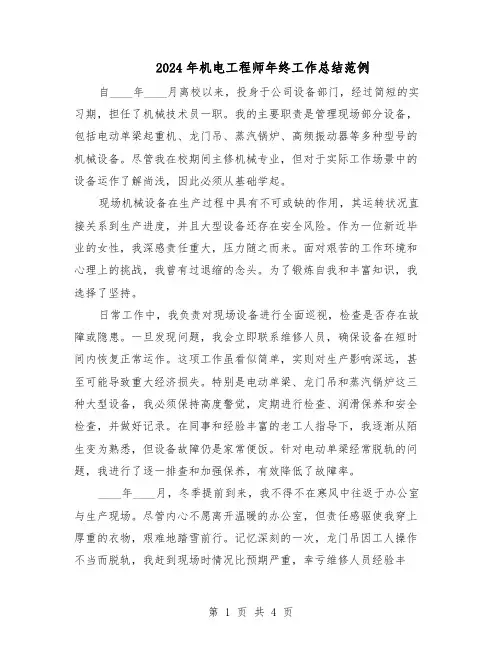 2024年机电工程师年终工作总结范例

自____年____月离校以来，投身于公司设备部门，经过简短的实习期，担任了机械技术员一职。我的主要职责是管理现场部分设备，包括电动单梁起重机、龙门吊、蒸汽锅炉、高频振动器等多种型号的机械设备。尽管我在校期间主修机械专业，但对于实际工作场景中的设备运作了解尚浅，因此必须从基础学起。

现场机械设备在生产过程中具有不可或缺的作用，其运转状况直接关系到生产进度，并且大型设备还存在安全风险。作为一位新近毕业的女性，我深感责任重大，压力随之而来。面对艰苦的工作环境和心理上的挑战，我曾有过退缩的念头。为了锻炼自我和丰富知识，我选择了坚持。

日常工作中，我负责对现场设备进行全面巡视，检查是否存在故障或隐患。一旦发现问题，我会立即联系维修人员，确保设备在短时间内恢复正常运作。这项工作虽看似简单，实则对生产影响深远，甚至可能导致重大经济损失。特别是电动单梁、龙门吊和蒸汽锅炉这三种大型设备，我必须保持高度警觉，定期进行检查、润滑保养和安全检查，并做好记录。在同事和经验丰富的老工人指导下，我逐渐从陌生变为熟悉，但设备故障仍是家常便饭。针对电动单梁经常脱轨的问题，我进行了逐一排查和加强保养，有效降低了故障率。

____年____月，冬季提前到来，我不得不在寒风中往返于办公室与生产现场。尽管内心不愿离开温暖的办公室，但责任感驱使我穿上厚重的衣物，艰难地踏雪前行。记忆深刻的一次，龙门吊因工人操作不当而脱轨，我赶到现场时情况比预期严重，幸亏维修人员经验丰

第 1 页 共 4 页